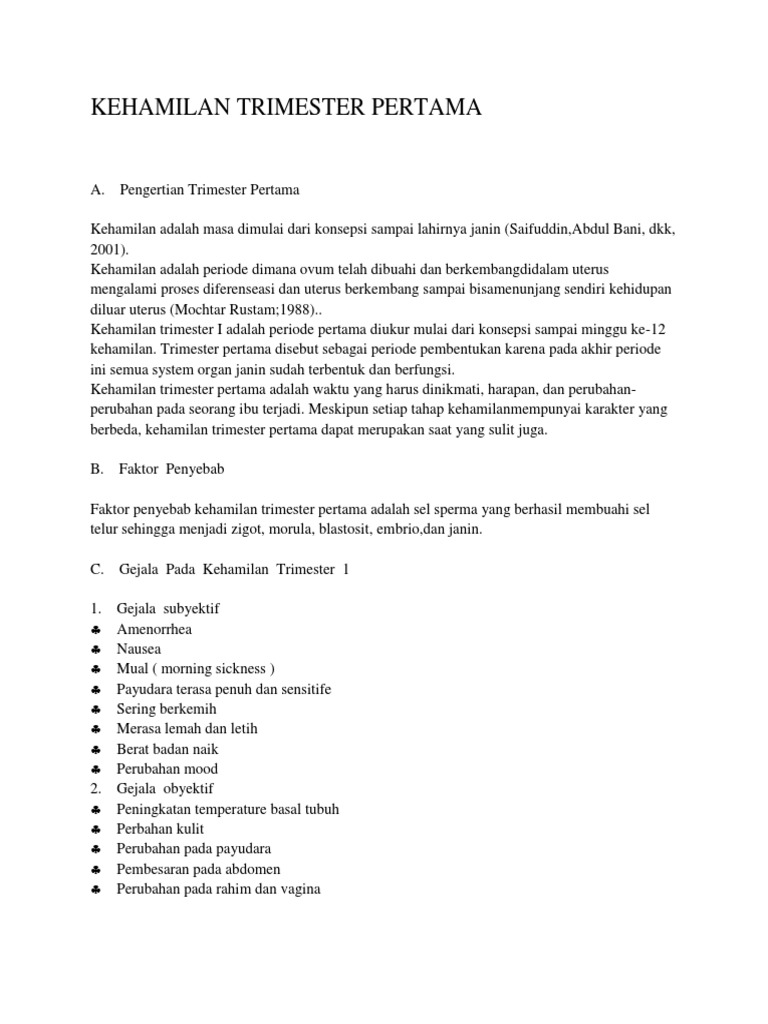 KEHAMILAN TRIMESTER PERTAMA

A. Pengertian Trimester Pertama

Kehamilan adalah masa dimulai dari konsepsi sampai lahirnya janin (Saifuddin,Abdul Bani, dkk, 2001).
Kehamilan adalah periode dimana ovum telah dibuahi dan berkembangdidalam uterus mengalami proses diferenseasi dan uterus berkembang sampai bisamenunjang sendiri kehidupan diluar uterus (Mochtar Rustam;1988)..
Kehamilan trimester I adalah periode pertama diukur mulai dari konsepsi sampai minggu ke-12 kehamilan. Trimester pertama disebut sebagai periode pembentukan karena pada akhir periode ini semua system organ janin sudah terbentuk dan berfungsi.
Kehamilan trimester pertama adalah waktu yang harus dinikmati, harapan, dan perubahan-perubahan pada seorang ibu terjadi. Meskipun setiap tahap kehamilanmempunyai karakter yang berbeda, kehamilan trimester pertama dapat merupakan saat yang sulit juga.

B. Faktor Penyebab

Faktor penyebab kehamilan trimester pertama adalah sel sperma yang berhasil membuahi sel telur sehingga menjadi zigot, morula, blastosit, embrio,dan janin.

C. Gejala Pada Kehamilan Trimester 1

1. Gejala subyektif
♣ Amenorrhea
♣ Nausea
♣ Mual ( morning sickness )
♣ Payudara terasa penuh dan sensitife
♣ Sering berkemih
♣ Merasa lemah dan letih
♣ Berat badan naik
♣ Perubahan mood
2. Gejala obyektif
♣ Peningkatan temperature basal tubuh
♣ Perbahan kulit
♣ Perubahan pada payudara
♣ Pembesaran pada abdomen
♣ Perubahan pada rahim dan vagina